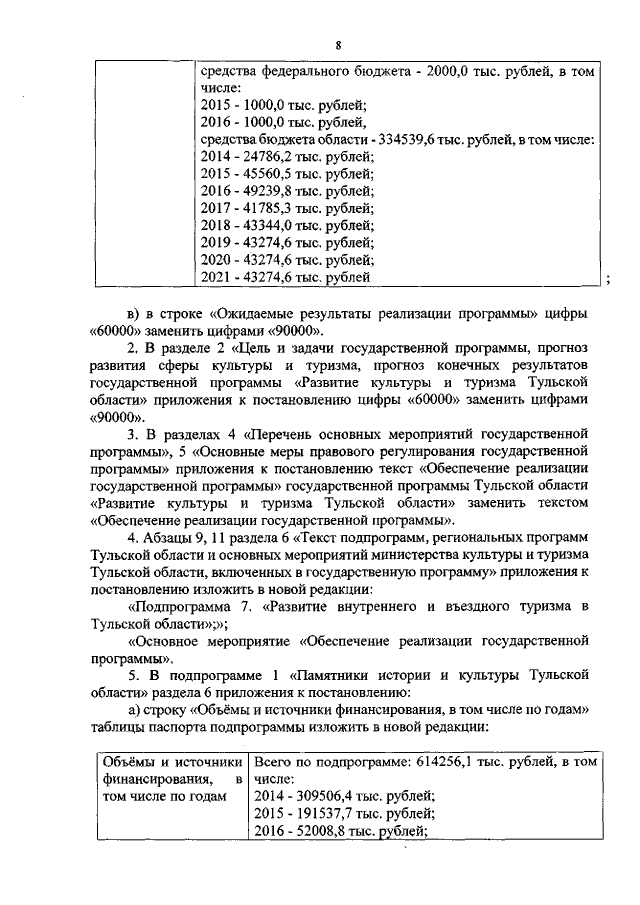 8

| | средства федерального бюджета - 2000,0 тыс. рублей, в том числе: 2015 - 1000,0 тыс. рублей; 2016 - 1000,0 тыс. рублей, средства бюджета области - 334539,6 тыс. рублей, в том числе: 2014 - 24786,2 тыс. рублей; 2015 - 45560,5 тыс. рублей; 2016 - 49239,8 тыс. рублей; 2017 - 41785,3 тыс. рублей; 2018 - 43344,0 тыс. рублей; 2019 - 43274,6 тыс. рублей; 2020 - 43274,6 тыс. рублей; 2021 - 43274,6 тыс. рублей |
|---|---|

;

в) в строке «Ожидаемые результаты реализации программы» цифры «60000» заменить цифрами «90000».

2. В разделе 2 «Цель и задачи государственной программы, прогноз развития сферы культуры и туризма, прогноз конечных результатов государственной программы «Развитие культуры и туризма Тульской области» приложения к постановлению цифры «60000» заменить цифрами «90000».

3. В разделах 4 «Перечень основных мероприятий государственной программы», 5 «Основные меры правового регулирования государственной программы» приложения к постановлению текст «Обеспечение реализации государственной программы» государственной программы Тульской области «Развитие культуры и туризма Тульской области» заменить текстом «Обеспечение реализации государственной программы».

4. Абзацы 9, 11 раздела 6 «Текст подпрограмм, региональных программ Тульской области и основных мероприятий министерства культуры и туризма Тульской области, включенных в государственную программу» приложения к постановлению изложить в новой редакции:

«Подпрограмма 7. «Развитие внутреннего и въездного туризма в Тульской области»;»;

«Основное мероприятие «Обеспечение реализации государственной программы».

5. В подпрограмме 1 «Памятники истории и культуры Тульской области» раздела 6 приложения к постановлению:

а) строку «Объёмы и источники финансирования, в том числе по годам» таблицы паспорта подпрограммы изложить в новой редакции:

| Объёмы и источники финансирования, в том числе по годам | Всего по подпрограмме: 614256,1 тыс. рублей, в том числе: 2014 - 309506,4 тыс. рублей; 2015 - 191537,7 тыс. рублей; 2016 - 52008,8 тыс. рублей; |
|---|---|